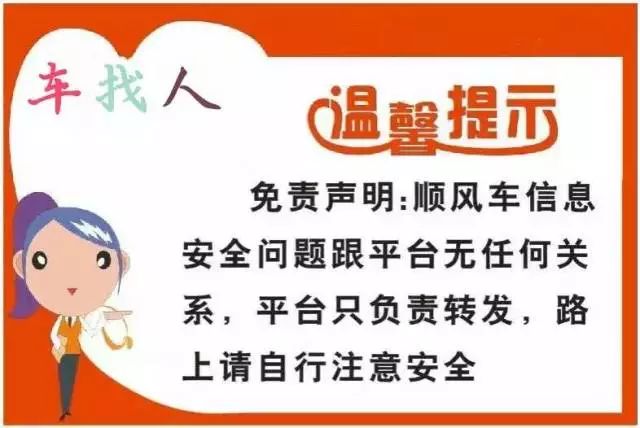 车找人

温馨提示

免责声明:顺风车信息安全问题跟平台无任何关系，平台只负责转发，路上请自行注意安全